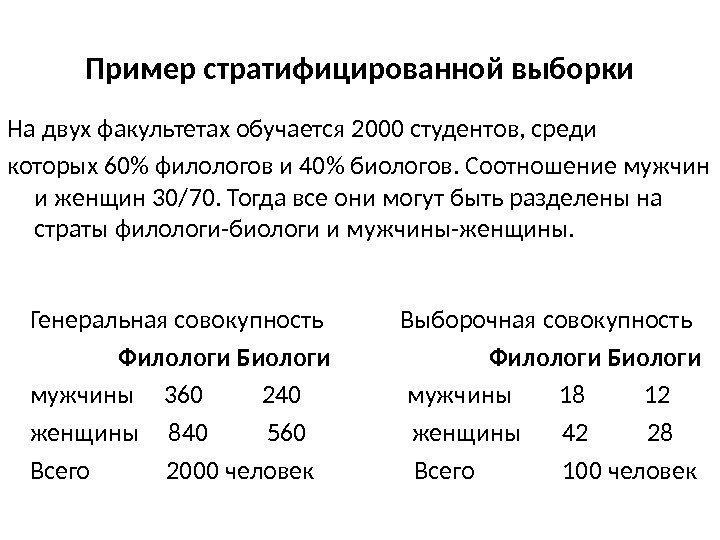 Пример стратифицированной выборки

На двух факультетах обучается 2000 студентов, среди которых 60% филологов и 40% биологов. Соотношение мужчин и женщин 30/70. Тогда все они могут быть разделены на страты филологи-биологи и мужчины-женщины.

Генеральная совокупность

| | Филологи | Биологи |
|---|---|---|
| мужчины | 360 | 240 |
| женщины | 840 | 560 |
| Всего | 2000 человек | |

Выборочная совокупность

| | Филологи | Биологи |
|---|---|---|
| мужчины | 18 | 12 |
| женщины | 42 | 28 |
| Всего | 100 человек | |